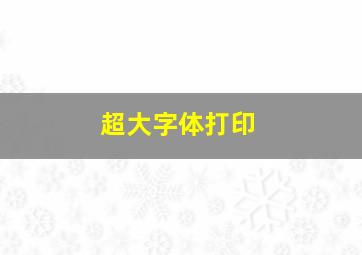 超大字体打印